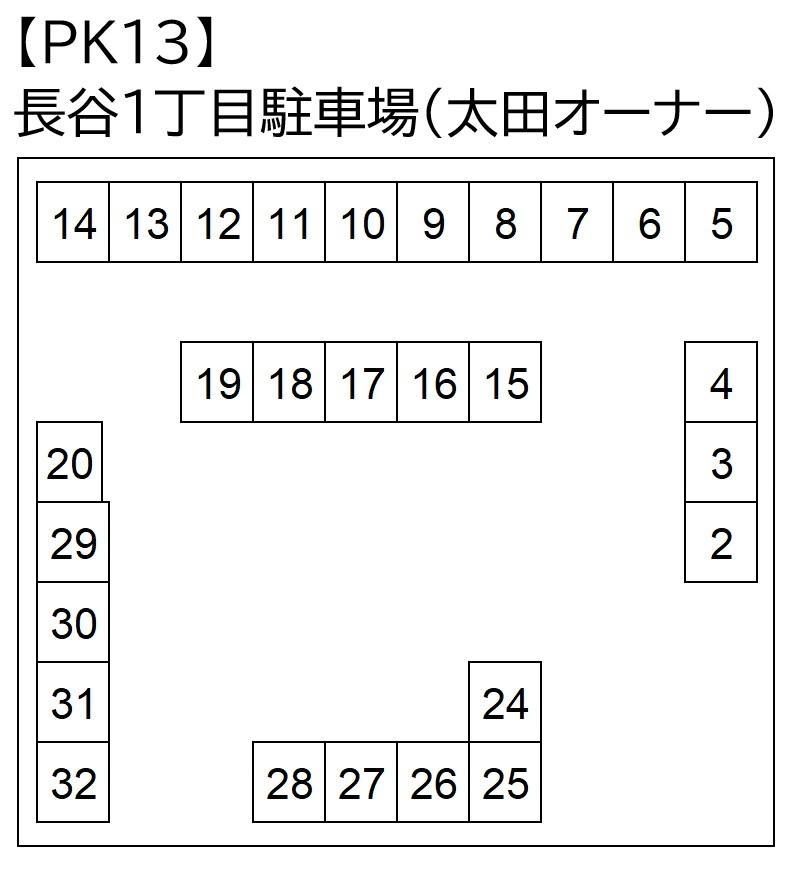 【PK13】
長谷1丁目駐車場(太田オーナー)

14 13 12 11 10 9 8 7 6 5

19 18 17 16 15

4
3
2

20
29
30
31
32

24
28 27 26 25